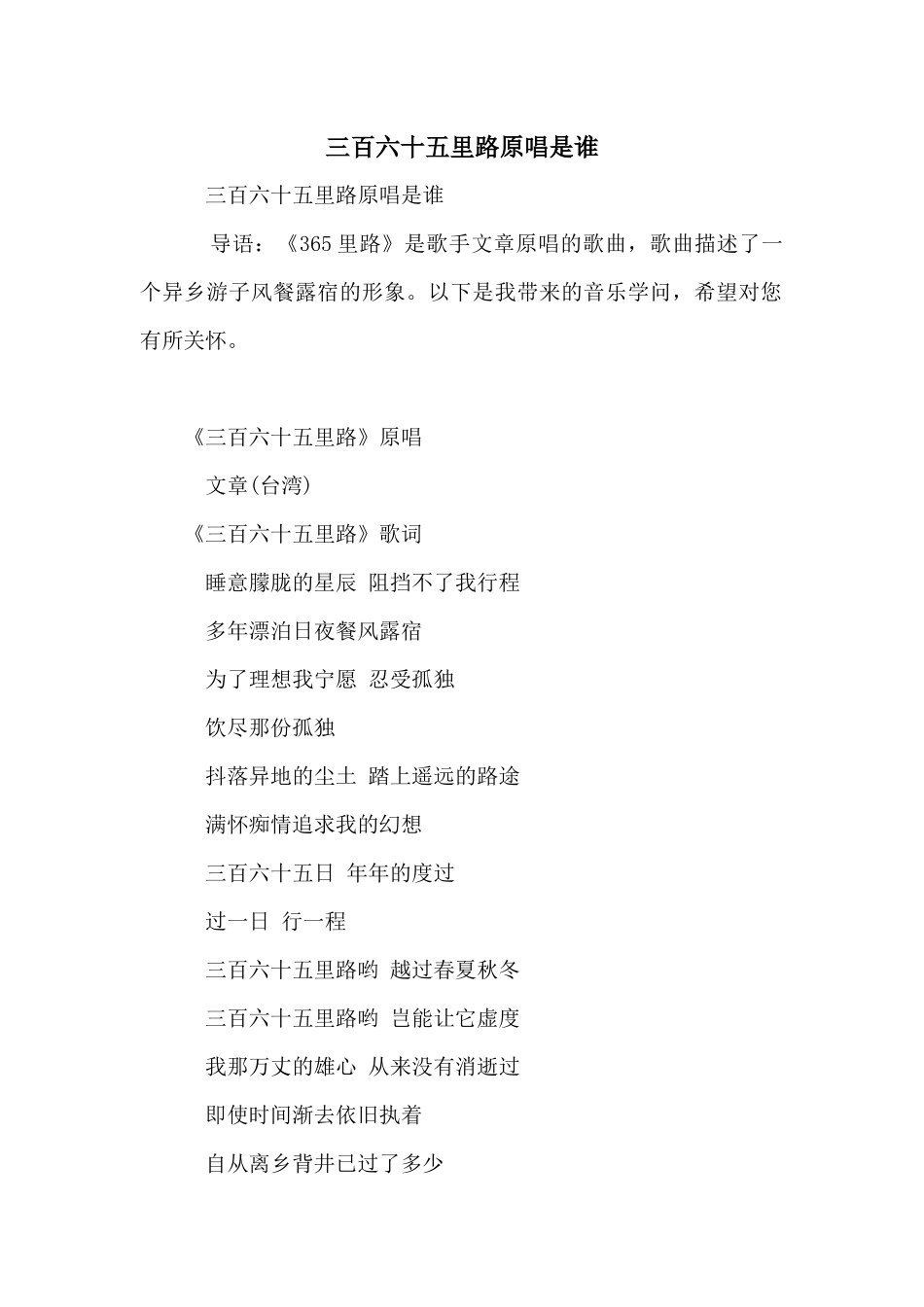 三百六十五里路原唱是谁

三百六十五里路原唱是谁

导语：《365里路》是歌手文章原唱的歌曲，歌曲描述了一个异乡游子风餐露宿的形象。以下是我带来的音乐学问，希望对您有所关怀。

《三百六十五里路》原唱

文章(台湾)

《三百六十五里路》歌词

睡意朦胧的星辰 阻挡不了我行程

多年漂泊日夜餐风露宿

为了理想我宁愿 忍受孤独

饮尽那份孤独

抖落异地的尘土 踏上遥远的路途

满怀痴情追求我的幻想

三百六十五日 年年的度过

过一日 行一程

三百六十五里路哟 越过春夏秋冬

三百六十五里路哟 岂能让它虚度

我那万丈的雄心 从来没有消逝过

即使时间渐去依旧执着

自从离乡背井已过了多少